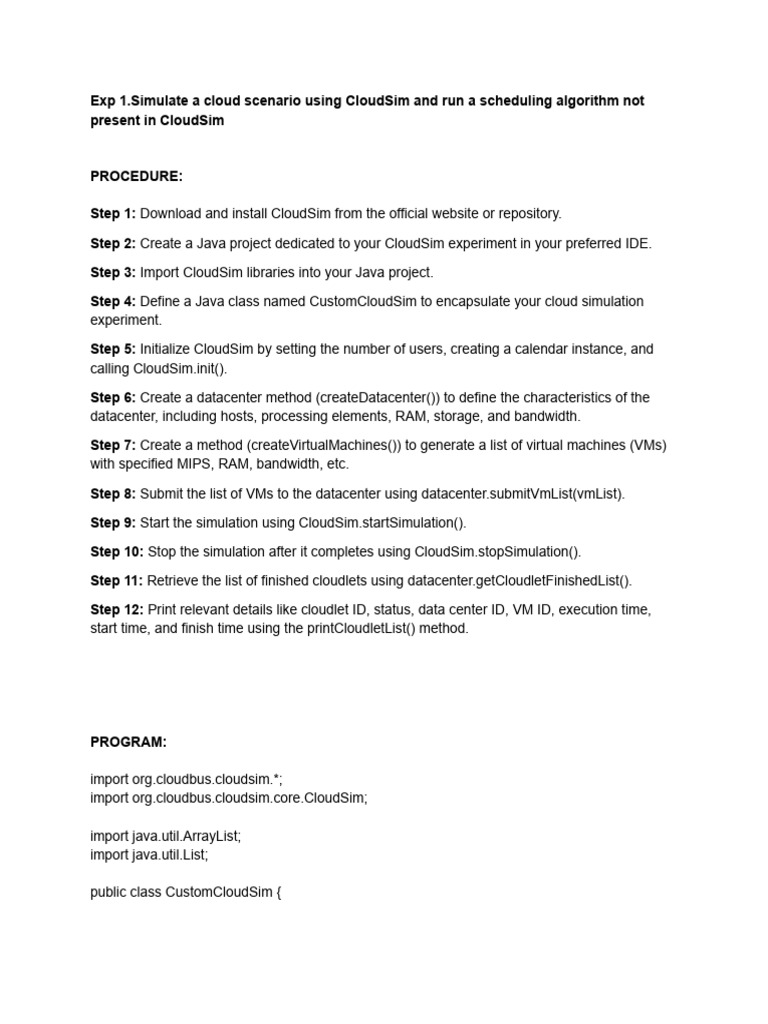 Exp 1.Simulate a cloud scenario using CloudSim and run a scheduling algorithm not present in CloudSim

PROCEDURE:

Step 1: Download and install CloudSim from the official website or repository.

Step 2: Create a Java project dedicated to your CloudSim experiment in your preferred IDE.

Step 3: Import CloudSim libraries into your Java project.

Step 4: Define a Java class named CustomCloudSim to encapsulate your cloud simulation experiment.

Step 5: Initialize CloudSim by setting the number of users, creating a calendar instance, and calling CloudSim.init().

Step 6: Create a datacenter method (createDatacenter()) to define the characteristics of the datacenter, including hosts, processing elements, RAM, storage, and bandwidth.

Step 7: Create a method (createVirtualMachines()) to generate a list of virtual machines (VMs) with specified MIPS, RAM, bandwidth, etc.

Step 8: Submit the list of VMs to the datacenter using datacenter.submitVmList(vmList).

Step 9: Start the simulation using CloudSim.startSimulation().

Step 10: Stop the simulation after it completes using CloudSim.stopSimulation().

Step 11: Retrieve the list of finished cloudlets using datacenter.getCloudletFinishedList().

Step 12: Print relevant details like cloudlet ID, status, data center ID, VM ID, execution time, start time, and finish time using the printCloudletList() method.

PROGRAM:

import org.cloudbus.cloudsim.*;
import org.cloudbus.cloudsim.core.CloudSim;

import java.util.ArrayList;
import java.util.List;

public class CustomCloudSim {